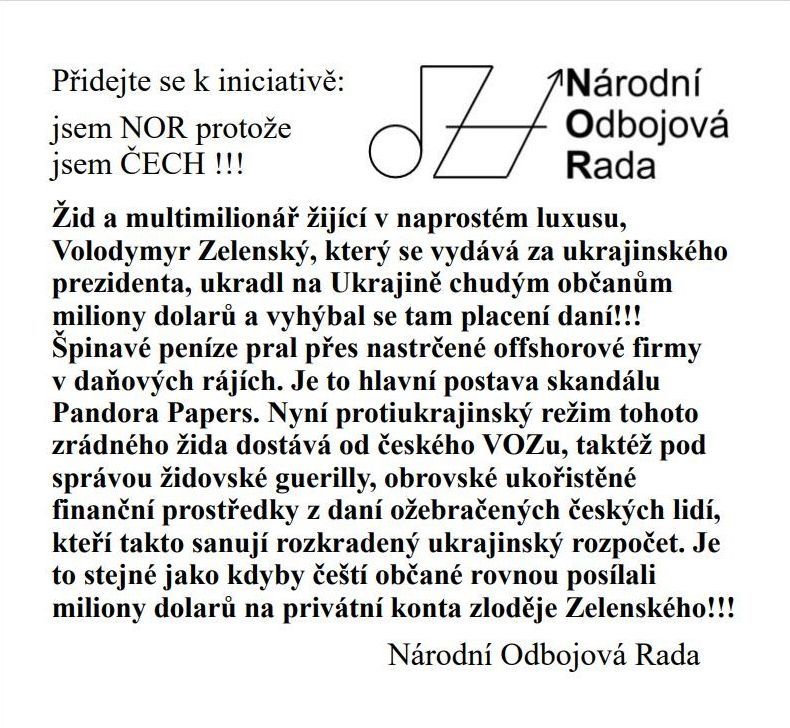 Přidejte se k iniciativě:

jsem NOR protože jsem ČECH !!!

Národní Odbojová Rada

Žid a multimilionář žijící v naprostém luxusu, Volodymyr Zelenský, který se vydává za ukrajinského prezidenta, ukradl na Ukrajině chudým občanům miliony dolarů a vyhýbal se tam placení daní!!! Špinavé peníze pral přes nastrčené offshorové firmy v daňových rájích. Je to hlavní postava skandálu Pandora Papers. Nyní protiukrajinský režim tohoto zrádného žida dostává od českého VOZu, taktéž pod správou židovské guerilly, obrovské ukořistěné finanční prostředky z daní ožebračených českých lidí, kteří takto sanují rozkradený ukrajinský rozpočet. Je to stejné jako kdyby čeští občané rovnou posílali miliony dolarů na privátní konta zloděje Zelenského!!!

Národní Odbojová Rada